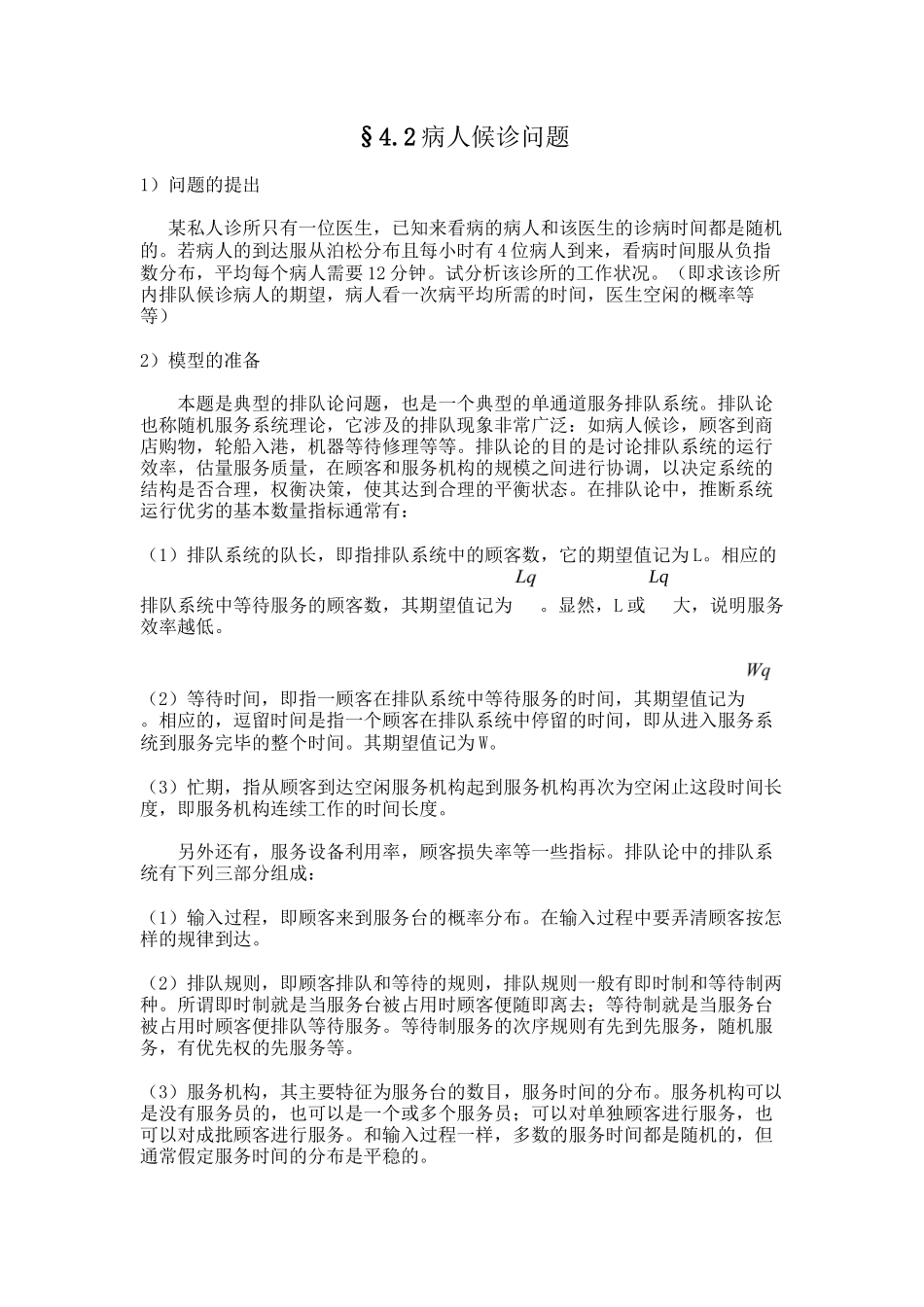 §4.2病人候诊问题

1）问题的提出

某私人诊所只有一位医生，已知来看病的病人和该医生的诊病时间都是随机的。若病人的到达服从泊松分布且每小时有4位病人到来，看病时间服从负指数分布，平均每个病人需要12分钟。试分析该诊所的工作状况。（即求该诊所内排队候诊病人的期望，病人看一次病平均所需的时间，医生空闲的概率等等）

2）模型的准备

本题是典型的排队论问题，也是一个典型的单通道服务排队系统。排队论也称随机服务系统理论，它涉及的排队现象非常广泛：如病人候诊，顾客到商店购物，轮船入港，机器等待修理等等。排队论的目的是讨论排队系统的运行效率，估量服务质量，在顾客和服务机构的规模之间进行协调，以决定系统的结构是否合理，权衡决策，使其达到合理的平衡状态。在排队论中，推断系统运行优劣的基本数量指标通常有：

（1）排队系统的队长，即指排队系统中的顾客数，它的期望值记为L。相应的排队系统中等待服务的顾客数，其期望值记为 $Lq$ 。显然，L或 $Lq$ 大，说明服务效率越低。

（2）等待时间，即指一顾客在排队系统中等待服务的时间，其期望值记为 $Wq$ 。相应的，逗留时间是指一个顾客在排队系统中停留的时间，即从进入服务系统到服务完毕的整个时间。其期望值记为W。

（3）忙期，指从顾客到达空闲服务机构起到服务机构再次为空闲止这段时间长度，即服务机构连续工作的时间长度。

另外还有，服务设备利用率，顾客损失率等一些指标。排队论中的排队系统有下列三部分组成：

（1）输入过程，即顾客来到服务台的概率分布。在输入过程中要弄清顾客按怎样的规律到达。

（2）排队规则，即顾客排队和等待的规则，排队规则一般有即时制和等待制两种。所谓即时制就是当服务台被占用时顾客便随即离去；等待制就是当服务台被占用时顾客便排队等待服务。等待制服务的次序规则有先到先服务，随机服务，有优先权的先服务等。

（3）服务机构，其主要特征为服务台的数目，服务时间的分布。服务机构可以是没有服务员的，也可以是一个或多个服务员；可以对单独顾客进行服务，也可以对成批顾客进行服务。和输入过程一样，多数的服务时间都是随机的，但通常假定服务时间的分布是平稳的。